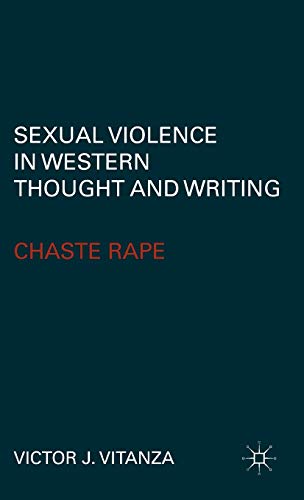 SEXUAL VIOLENCE IN WESTERN THOUGHT AND WRITING

CHASTE RAPE

VICTOR J. VITANZA